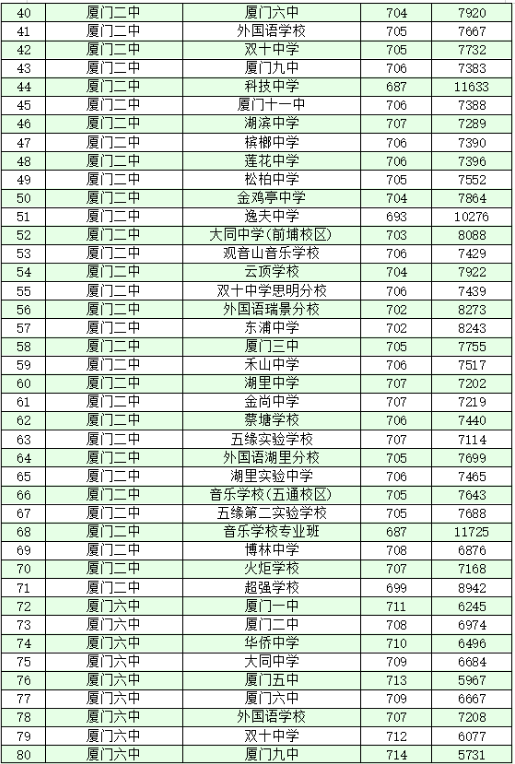 | 40 | 厦门二中 | 厦门六中 | 704 | 7920 |
|---|---|---|---|---|
| 41 | 厦门二中 | 外国语学校 | 705 | 7667 |
| 42 | 厦门二中 | 双十中学 | 705 | 7732 |
| 43 | 厦门二中 | 厦门九中 | 706 | 7383 |
| 44 | 厦门二中 | 科技中学 | 687 | 11633 |
| 45 | 厦门二中 | 厦门十一中 | 706 | 7388 |
| 46 | 厦门二中 | 湖滨中学 | 707 | 7289 |
| 47 | 厦门二中 | 槟榔中学 | 706 | 7390 |
| 48 | 厦门二中 | 莲花中学 | 706 | 7396 |
| 49 | 厦门二中 | 松柏中学 | 705 | 7552 |
| 50 | 厦门二中 | 金鸡亭中学 | 704 | 7864 |
| 51 | 厦门二中 | 逸夫中学 | 693 | 10276 |
| 52 | 厦门二中 | 大同中学(前埔校区) | 703 | 8088 |
| 53 | 厦门二中 | 观音山音乐学校 | 706 | 7429 |
| 54 | 厦门二中 | 云顶学校 | 704 | 7922 |
| 55 | 厦门二中 | 双十中学思明分校 | 706 | 7439 |
| 56 | 厦门二中 | 外国语瑞景分校 | 702 | 8273 |
| 57 | 厦门二中 | 东浦中学 | 702 | 8243 |
| 58 | 厦门二中 | 厦门三中 | 705 | 7755 |
| 59 | 厦门二中 | 禾山中学 | 706 | 7517 |
| 60 | 厦门二中 | 湖里中学 | 707 | 7202 |
| 61 | 厦门二中 | 金尚中学 | 707 | 7219 |
| 62 | 厦门二中 | 蔡塘学校 | 706 | 7440 |
| 63 | 厦门二中 | 五缘实验学校 | 707 | 7114 |
| 64 | 厦门二中 | 外国语湖里分校 | 705 | 7699 |
| 65 | 厦门二中 | 湖里实验中学 | 706 | 7465 |
| 66 | 厦门二中 | 音乐学校(五通校区) | 705 | 7643 |
| 67 | 厦门二中 | 五缘第二实验学校 | 705 | 7688 |
| 68 | 厦门二中 | 音乐学校专业班 | 687 | 11725 |
| 69 | 厦门二中 | 博林中学 | 708 | 6876 |
| 70 | 厦门二中 | 火炬学校 | 707 | 7168 |
| 71 | 厦门二中 | 超强学校 | 699 | 8942 |
| 72 | 厦门六中 | 厦门一中 | 711 | 6245 |
| 73 | 厦门六中 | 厦门二中 | 708 | 6974 |
| 74 | 厦门六中 | 华侨中学 | 710 | 6496 |
| 75 | 厦门六中 | 大同中学 | 709 | 6684 |
| 76 | 厦门六中 | 厦门五中 | 713 | 5967 |
| 77 | 厦门六中 | 厦门六中 | 709 | 6667 |
| 78 | 厦门六中 | 外国语学校 | 707 | 7208 |
| 79 | 厦门六中 | 双十中学 | 712 | 6077 |
| 80 | 厦门六中 | 厦门九中 | 714 | 5731 |